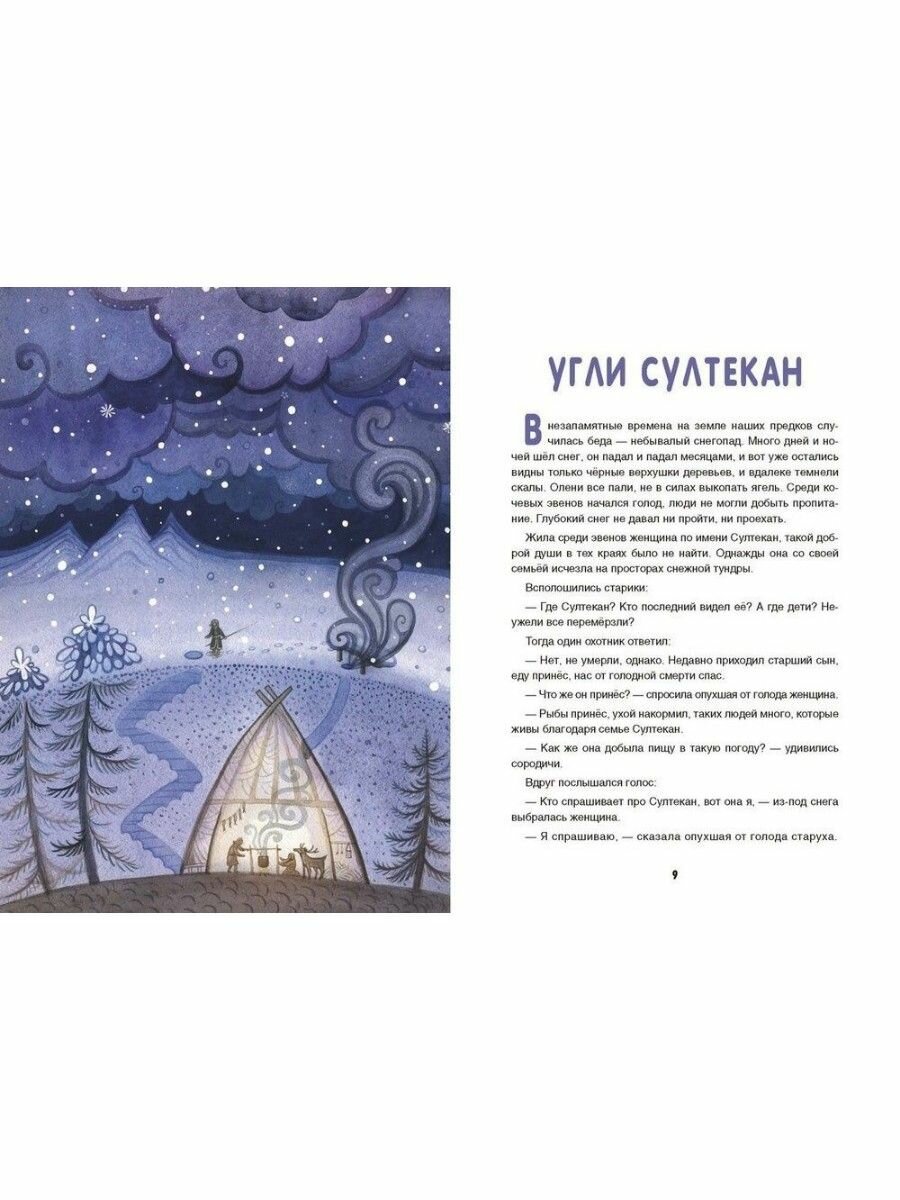 УГЛИ СУЛТЕКАН

В незапамятные времена на земле наших предков случилась беда — небывалый снегопад. Много дней и ночей шёл снег, он падал и падал месяцами, и вот уже остались видны только чёрные верхушки деревьев, и вдалеке темнели скалы. Олени все пали, не в силах выкопать ягель. Среди кочевых эвенов начался голод, люди не могли добыть пропитание. Глубокий снег не давал ни пройти, ни проехать.

Жила среди эвенов женщина по имени Султекан, такой доброй души в тех краях было не найти. Однажды она со своей семьёй исчезла на просторах снежной тундры.

Всполошились старики:

— Где Султекан? Кто последний видел её? А где дети? Неужели все перемёрзли?

Тогда один охотник ответил:

— Нет, не умерли, однако. Недавно приходил старший сын, еду принёс, нас от голодной смерти спас.

— Что же он принёс? — спросила опухшая от голода женщина.

— Рыбы принёс, ухой накормил, таких людей много, которые живы благодаря семье Султекан.

— Как же она добыла пищу в такую погоду? — удивились сородичи.

Вдруг послышался голос:

— Кто спрашивает про Султекан, вот она я, — из-под снега выбралась женщина.

— Я спрашиваю, — сказала опухшая от голода старуха.

9